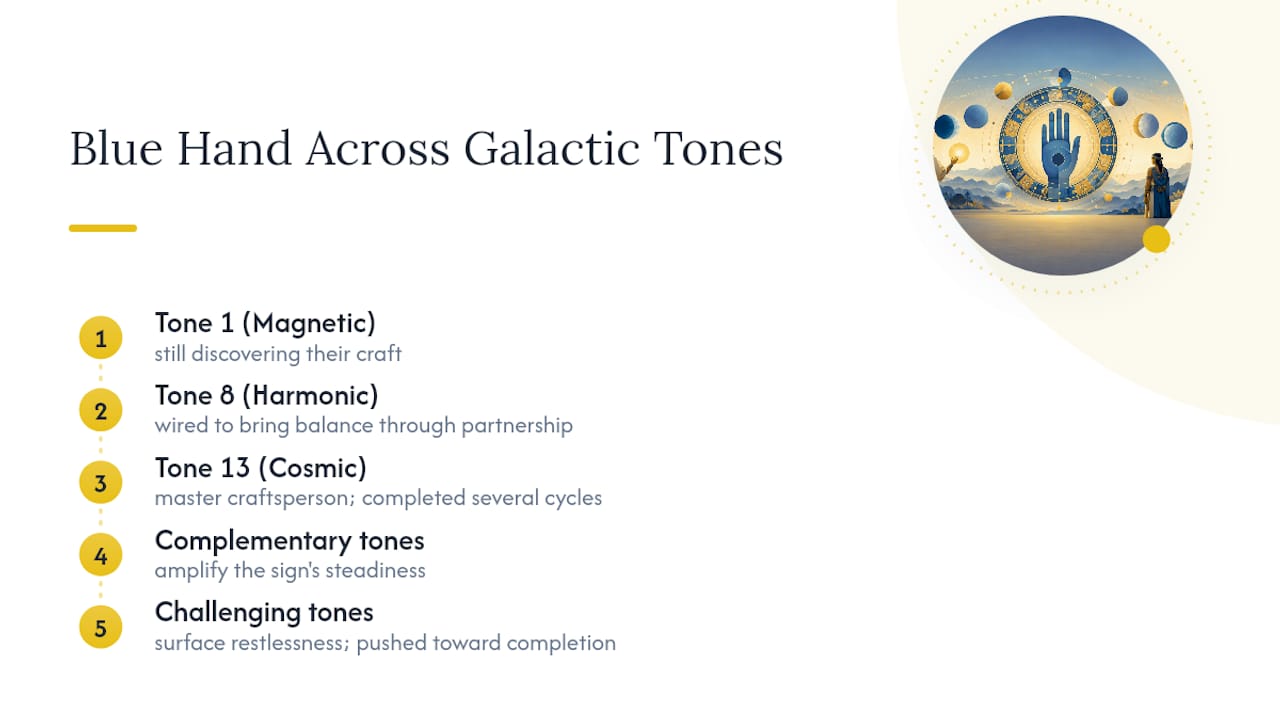 Blue Hand Across Galactic Tones

1 Tone 1 (Magnetic)
still discovering their craft

2 Tone 8 (Harmonic)
wired to bring balance through partnership

3 Tone 13 (Cosmic)
master craftsperson; completed several cycles

4 Complementary tones
amplify the sign's steadiness

5 Challenging tones
surface restlessness; pushed toward completion